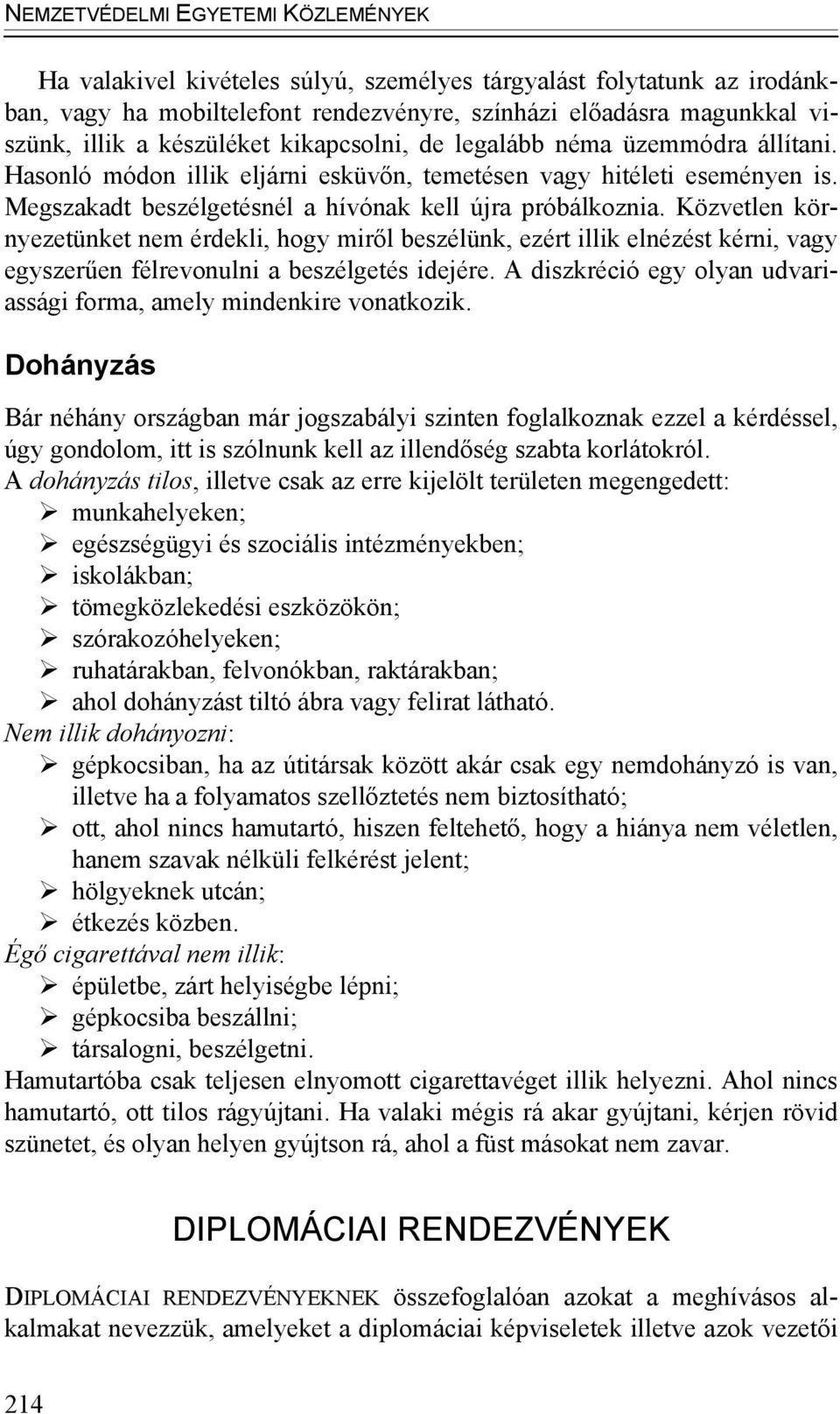 NEMZETVÉDELMI EGYETEMI KÖZLEMÉNYEK

Ha valakivel kivételes súlyú, személyes tárgyalást folytatunk az irodánkban, vagy ha mobiltelefont rendezvényre, színházi előadásra magunkkal viszünk, illik a készüléket kikapcsolni, de legalább néma üzemmódra állítani. Hasonló módon illik eljárni esküvőn, temetésen vagy hitéleti eseményen is. Megszakadt beszélgetésnél a hívónak kell újra próbálkoznia. Közvetlen környezetünket nem érdekli, hogy miről beszélünk, ezért illik elnézést kérni, vagy egyszerűen félrevonulni a beszélgetés idejére. A diszkréció egy olyan udvariassági forma, amely mindenkire vonatkozik.

Dohányzás

Bár néhány országban már jogszabályi szinten foglalkoznak ezzel a kérdéssel, úgy gondolom, itt is szólnunk kell az illendőség szabta korlátokról.
A dohányzás tilos, illetve csak az erre kijelölt területen megengedett:
➢ munkahelyeken;
➢ egészségügyi és szociális intézményekben;
➢ iskolákban;
➢ tömegközlekedési eszközökön;
➢ szórakozóhelyeken;
➢ ruhatárakban, felvonókban, raktárakban;
➢ ahol dohányzást tiltó ábra vagy felirat látható.
Nem illik dohányozni:
➢ gépkocsiban, ha az útitársak között akár csak egy nemdohányzó is van, illetve ha a folyamatos szellőztetés nem biztosítható;
➢ ott, ahol nincs hamutartó, hiszen feltehető, hogy a hiánya nem véletlen, hanem szavak nélküli felkérést jelent;
➢ hölgyeknek utcán;
➢ étkezés közben.
Égő cigarettával nem illik:
➢ épületbe, zárt helyiségbe lépni;
➢ gépkocsiba beszállni;
➢ társalogni, beszélgetni.
Hamutartóba csak teljesen elnyomott cigarettavéget illik helyezni. Ahol nincs hamutartó, ott tilos rágyújtani. Ha valaki mégis rá akar gyújtani, kérjen rövid szünetet, és olyan helyen gyújtson rá, ahol a füst másokat nem zavar.

DIPLOMÁCIAI RENDEZVÉNYEK

DIPLOMÁCIAI RENDEZVÉNYEKNEK összefoglalóan azokat a meghívásos alkalmakat nevezzük, amelyeket a diplomáciai képviseletek illetve azok vezetői

214